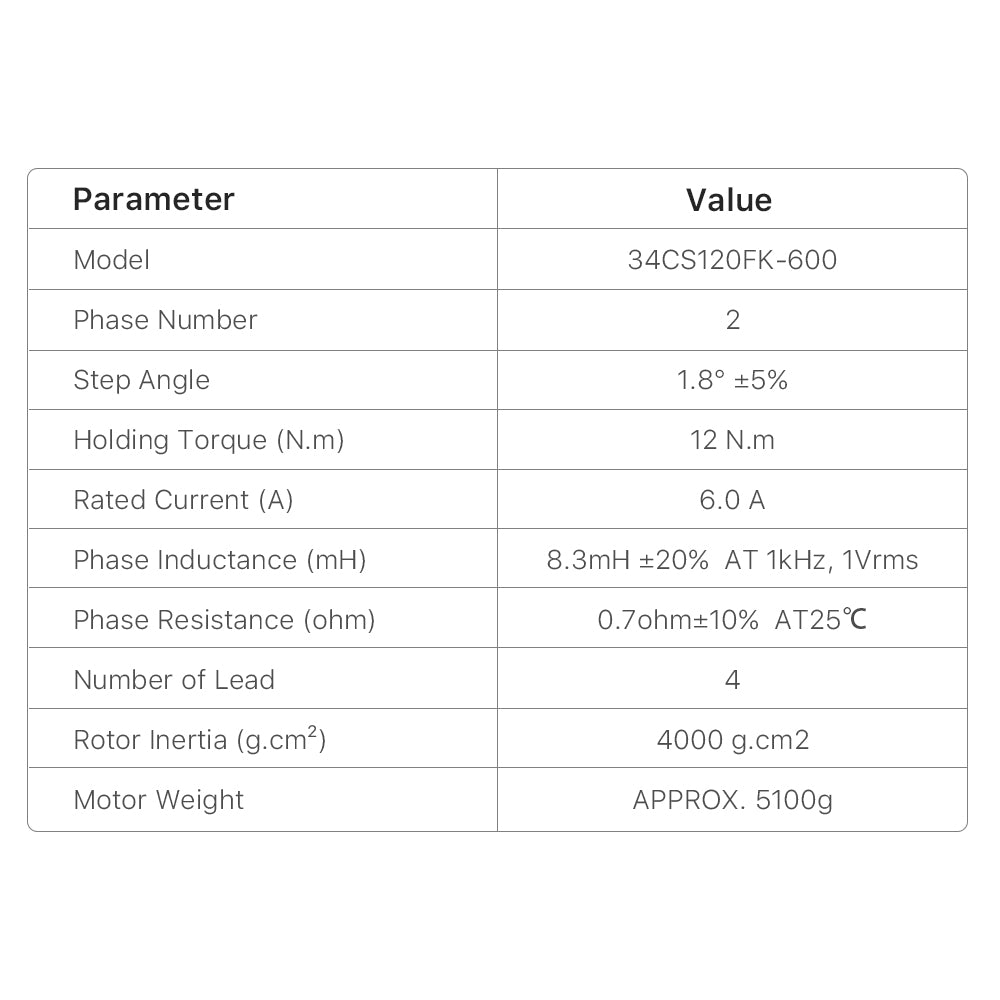 | Parameter | Value |
|---|---|
| Model | 34CS120FK-600 |
| Phase Number | 2 |
| Step Angle | 1.8° ±5% |
| Holding Torque (N.m) | 12 N.m |
| Rated Current (A) | 6.0 A |
| Phase Inductance (mH) | 8.3mH ±20% AT 1kHz, 1Vrms |
| Phase Resistance (ohm) | 0.7ohm±10% AT25℃ |
| Number of Lead | 4 |
| Rotor Inertia (g.cm²) | 4000 g.cm2 |
| Motor Weight | APPROX. 5100g |